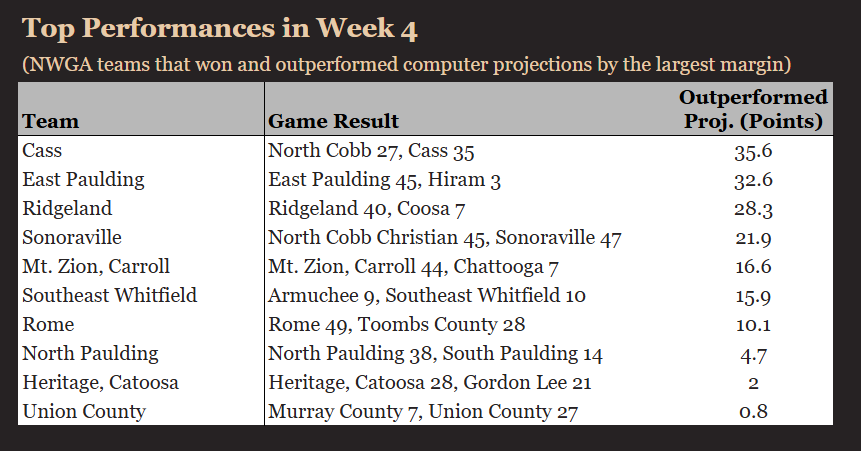 Top Performances in Week 4

(NWGA teams that won and outperformed computer projections by the largest margin)

| Team | Game Result | Outperformed Proj. (Points) |
|---|---|---|
| Cass | North Cobb 27, Cass 35 | 35.6 |
| East Paulding | East Paulding 45, Hiram 3 | 32.6 |
| Ridgeland | Ridgeland 40, Coosa 7 | 28.3 |
| Sonoraville | North Cobb Christian 45, Sonoraville 47 | 21.9 |
| Mt. Zion, Carroll | Mt. Zion, Carroll 44, Chattooga 7 | 16.6 |
| Southeast Whitfield | Armuchee 9, Southeast Whitfield 10 | 15.9 |
| Rome | Rome 49, Toombs County 28 | 10.1 |
| North Paulding | North Paulding 38, South Paulding 14 | 4.7 |
| Heritage, Catoosa | Heritage, Catoosa 28, Gordon Lee 21 | 2 |
| Union County | Murray County 7, Union County 27 | 0.8 |